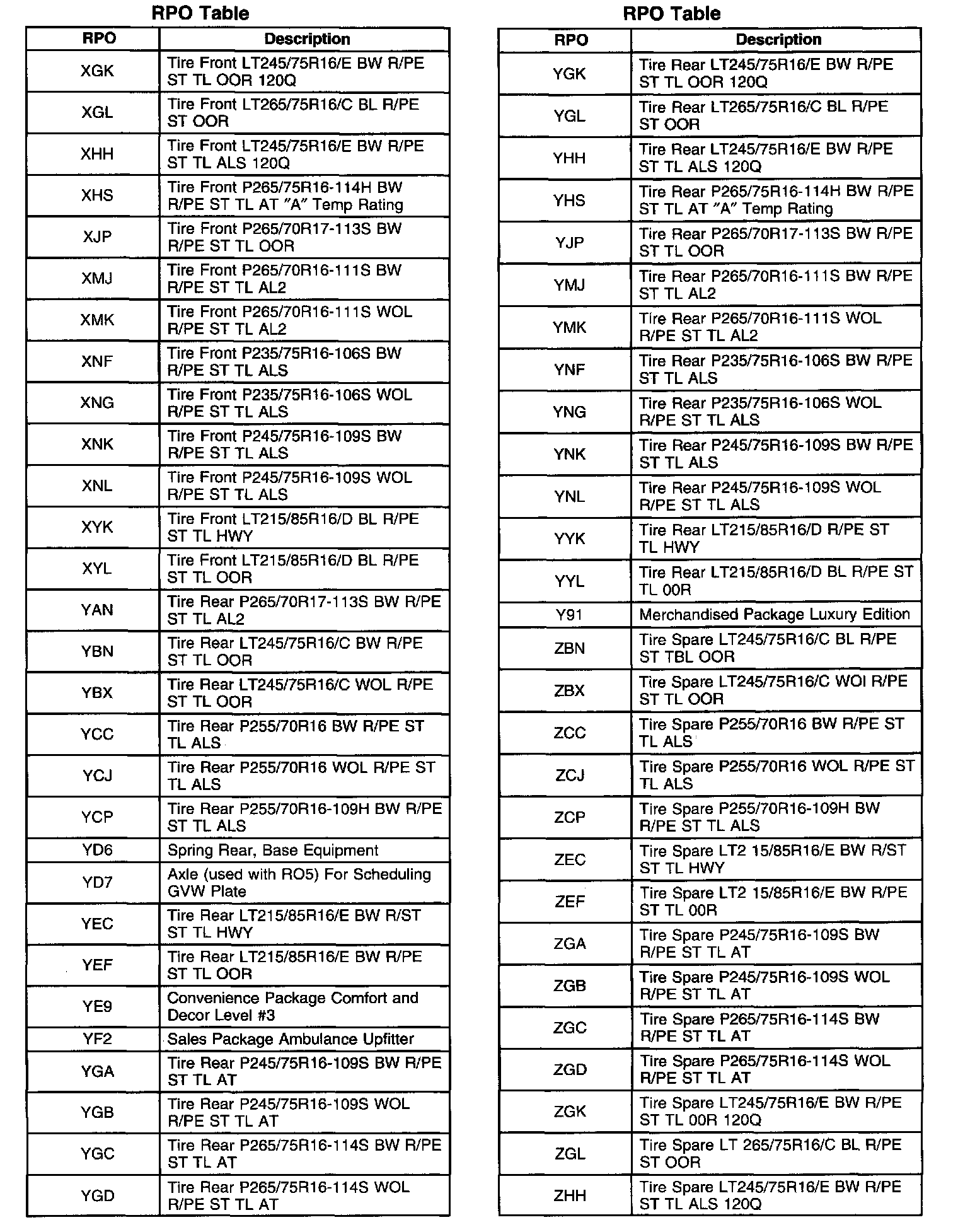 RPO Table

| RPO | Description |
|---|---|
| XGK | Tire Front LT245/75R16/E BW R/PE ST TL OOR 120Q |
| XGL | Tire Front LT265/75R16/C BL R/PE ST OOR |
| XHH | Tire Front LT245/75R16/E BW R/PE ST TL ALS 120Q |
| XHS | Tire Front P265/75R16-114H BW R/PE ST TL AT "A" Temp Rating |
| XJP | Tire Front P265/70R17-113S BW R/PE ST TL OOR |
| XMJ | Tire Front P265/70R16-111S BW R/PE ST TL AL2 |
| XMK | Tire Front P265/70R16-111S WOL R/PE ST TL AL2 |
| XNF | Tire Front P235/75R16-106S BW R/PE ST TL ALS |
| XNG | Tire Front P235/75R16-106S WOL R/PE ST TL ALS |
| XNK | Tire Front P245/75R16-109S BW R/PE ST TL ALS |
| XNL | Tire Front P245/75R16-109S WOL R/PE ST TL ALS |
| XYK | Tire Front LT215/85R16/D BL R/PE ST TL HWY |
| XYL | Tire Front LT215/85R16/D BL R/PE ST TL OOR |
| YAN | Tire Rear P265/70R17-113S BW R/PE ST TL AL2 |
| YBN | Tire Rear LT245/75R16/C BW R/PE ST TL OOR |
| YBX | Tire Rear LT245/75R16/C WOL R/PE ST TL OOR |
| YCC | Tire Rear P255/70R16 BW R/PE ST TL ALS |
| YCJ | Tire Rear P255/70R16 WOL R/PE ST TL ALS |
| YCP | Tire Rear P255/70R16-109H BW R/PE ST TL ALS |
| YD6 | Spring Rear, Base Equipment |
| YD7 | Axle (used with RO5) For Scheduling GVW Plate |
| YEC | Tire Rear LT215/85R16/E BW R/ST ST TL HWY |
| YEF | Tire Rear LT215/85R16/E BW R/PE ST TL OOR |
| YE9 | Convenience Package Comfort and Decor Level #3 |
| YF2 | Sales Package Ambulance Upfitter |
| YGA | Tire Rear P245/75R16-109S BW R/PE ST TL AT |
| YGB | Tire Rear P245/75R16-109S WOL R/PE ST TL AT |
| YGC | Tire Rear P265/75R16-114S BW R/PE ST TL AT |
| YGD | Tire Rear P265/75R16-114S WOL R/PE ST TL AT |

RPO Table

| RPO | Description |
|---|---|
| YGK | Tire Rear LT245/75R16/E BW R/PE ST TL OOR 120Q |
| YGL | Tire Rear LT265/75R16/C BL R/PE ST OOR |
| YHH | Tire Rear LT245/75R16/E BW R/PE ST TL ALS 120Q |
| YHS | Tire Rear P265/75R16-114H BW R/PE ST TL AT "A" Temp Rating |
| YJP | Tire Rear P265/70R17-113S BW R/PE ST TL OOR |
| YMJ | Tire Rear P265/70R16-111S BW R/PE ST TL AL2 |
| YMK | Tire Rear P265/70R16-111S WOL R/PE ST TL AL2 |
| YNF | Tire Rear P235/75R16-106S BW R/PE ST TL ALS |
| YNG | Tire Rear P235/75R16-106S WOL R/PE ST TL ALS |
| YNK | Tire Rear P245/75R16-109S BW R/PE ST TL ALS |
| YNL | Tire Rear P245/75R16-109S WOL R/PE ST TL ALS |
| YYK | Tire Rear LT215/85R16/D R/PE ST TL HWY |
| YYL | Tire Rear LT215/85R16/D BL R/PE ST TL 00R |
| Y91 | Merchandised Package Luxury Edition |
| ZBN | Tire Spare LT245/75R16/C BL R/PE ST TBL OOR |
| ZBX | Tire Spare LT245/75R16/C WOI R/PE ST TL OOR |
| ZCC | Tire Spare P255/70R16 BW R/PE ST TL ALS |
| ZCJ | Tire Spare P255/70R16 WOL R/PE ST TL ALS |
| ZCP | Tire Spare P255/70R16-109H BW R/PE ST TL ALS |
| ZEC | Tire Spare LT2 15/85R16/E BW R/ST ST TL HWY |
| ZEF | Tire Spare LT2 15/85R16/E BW R/PE ST TL 00R |
| ZGA | Tire Spare P245/75R16-109S BW R/PE ST TL AT |
| ZGB | Tire Spare P245/75R16-109S WOL R/PE ST TL AT |
| ZGC | Tire Spare P265/75R16-114S BW R/PE ST TL AT |
| ZGD | Tire Spare P265/75R16-114S WOL R/PE ST TL AT |
| ZGK | Tire Spare LT245/75R16/E BW R/PE ST TL 00R 120Q |
| ZGL | Tire Spare LT 265/75R16/C BL R/PE ST OOR |
| ZHH | Tire Spare LT245/75R16/E BW R/PE ST TL ALS 120Q |